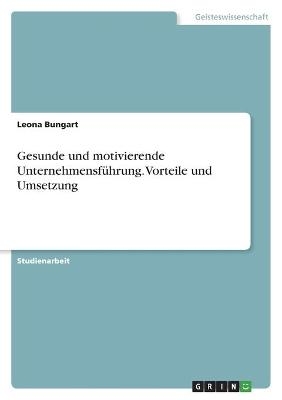 Geisteswissenschaft

Leona Bungart

Gesunde und motivierende Unternehmensführung. Vorteile und Umsetzung

Studienarbeit

GRIN